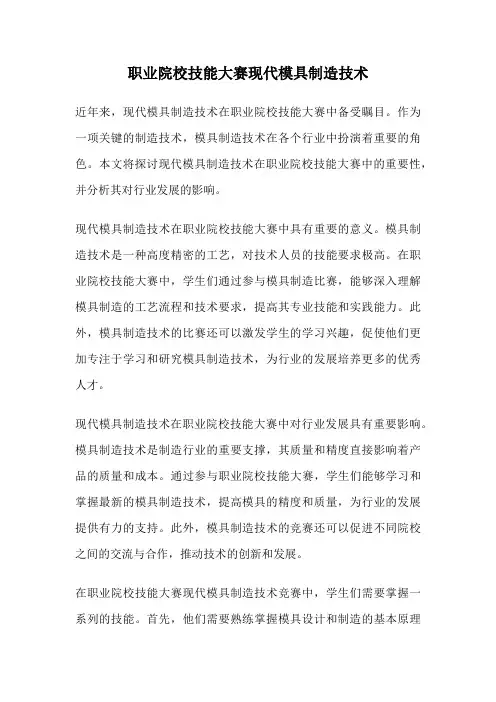 职业院校技能大赛现代模具制造技术

近年来，现代模具制造技术在职业院校技能大赛中备受瞩目。作为一项关键的制造技术，模具制造技术在各个行业中扮演着重要的角色。本文将探讨现代模具制造技术在职业院校技能大赛中的重要性，并分析其对行业发展的影响。

现代模具制造技术在职业院校技能大赛中具有重要的意义。模具制造技术是一种高度精密的工艺，对技术人员的技能要求极高。在职业院校技能大赛中，学生们通过参与模具制造比赛，能够深入理解模具制造的工艺流程和技术要求，提高其专业技能和实践能力。此外，模具制造技术的比赛还可以激发学生的学习兴趣，促使他们更加专注于学习和研究模具制造技术，为行业的发展培养更多的优秀人才。

现代模具制造技术在职业院校技能大赛中对行业发展具有重要影响。模具制造技术是制造行业的重要支撑，其质量和精度直接影响着产品的质量和成本。通过参与职业院校技能大赛，学生们能够学习和掌握最新的模具制造技术，提高模具的精度和质量，为行业的发展提供有力的支持。此外，模具制造技术的竞赛还可以促进不同院校之间的交流与合作，推动技术的创新和发展。

在职业院校技能大赛现代模具制造技术竞赛中，学生们需要掌握一系列的技能。首先，他们需要熟练掌握模具设计和制造的基本原理